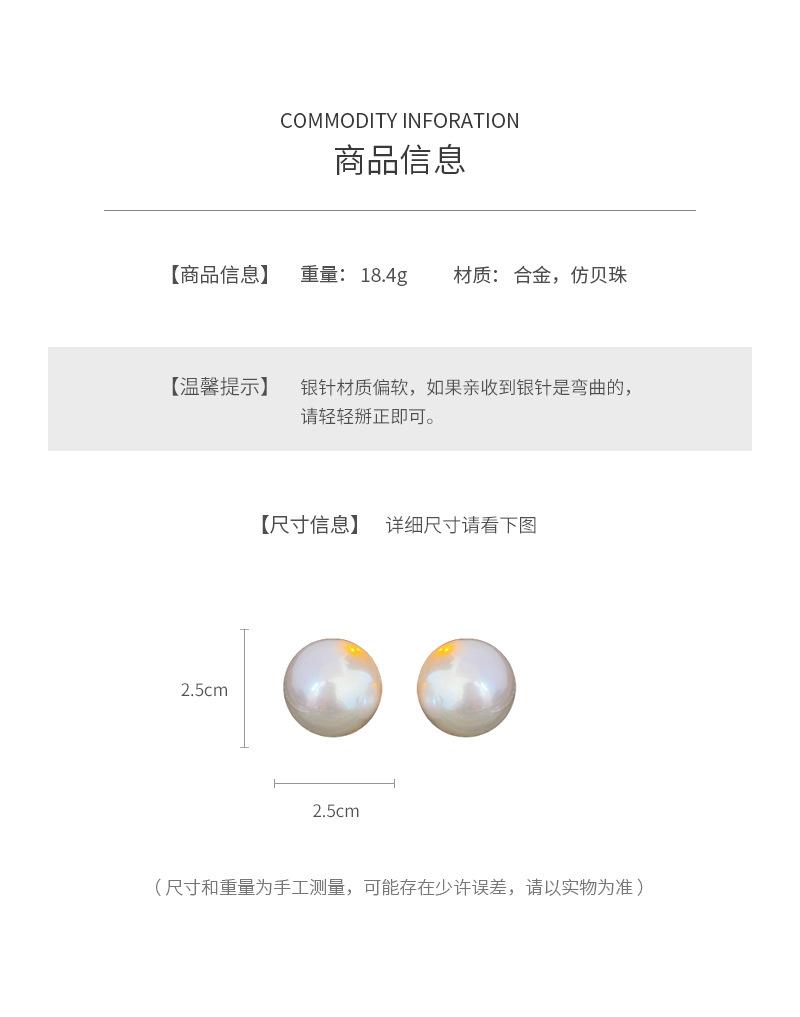 COMMODITY INFORATION
商品信息

【商品信息】 重量：18.4g 材质：合金，仿贝珠

【温馨提示】 银针材质偏软，如果亲收到银针是弯曲的，请轻轻掰正即可。

【尺寸信息】 详细尺寸请看下图

2.5cm

2.5cm

（尺寸和重量为手工测量，可能存在少许误差，请以实物为准）